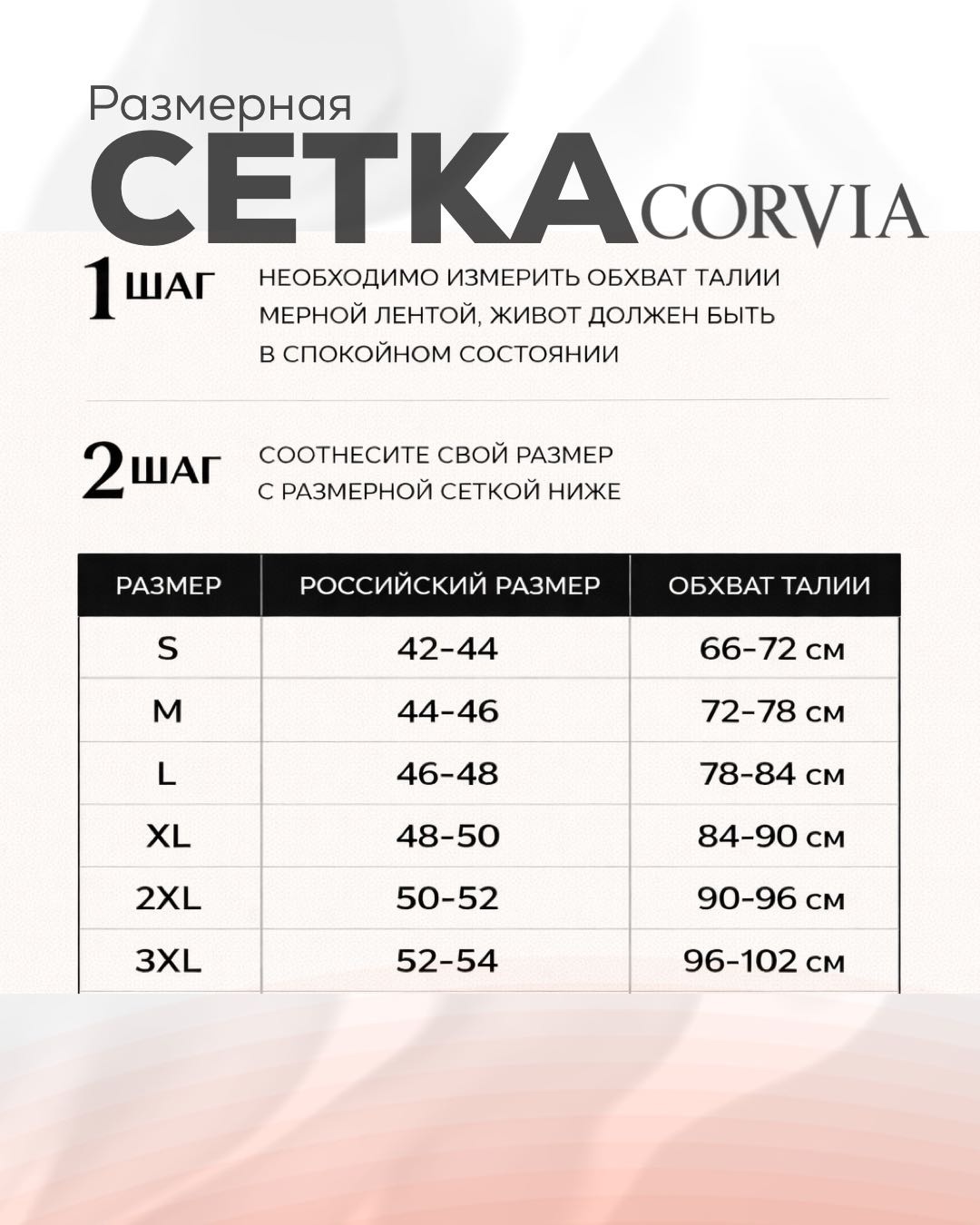 Размерная
СЕТКА
CORVIA

1 ШАГ
НЕОБХОДИМО ИЗМЕРИТЬ ОБХВАТ ТАЛИИ МЕРНОЙ ЛЕНТОЙ, ЖИВОТ ДОЛЖЕН БЫТЬ В СПОКОЙНОМ СОСТОЯНИИ

2 ШАГ
СООТНЕСИТЕ СВОЙ РАЗМЕР С РАЗМЕРНОЙ СЕТКОЙ НИЖЕ

| РАЗМЕР | РОССИЙСКИЙ РАЗМЕР | ОБХВАТ ТАЛИИ |
|---|---|---|
| S | 42-44 | 66-72 см |
| M | 44-46 | 72-78 см |
| L | 46-48 | 78-84 см |
| XL | 48-50 | 84-90 см |
| 2XL | 50-52 | 90-96 см |
| 3XL | 52-54 | 96-102 см |